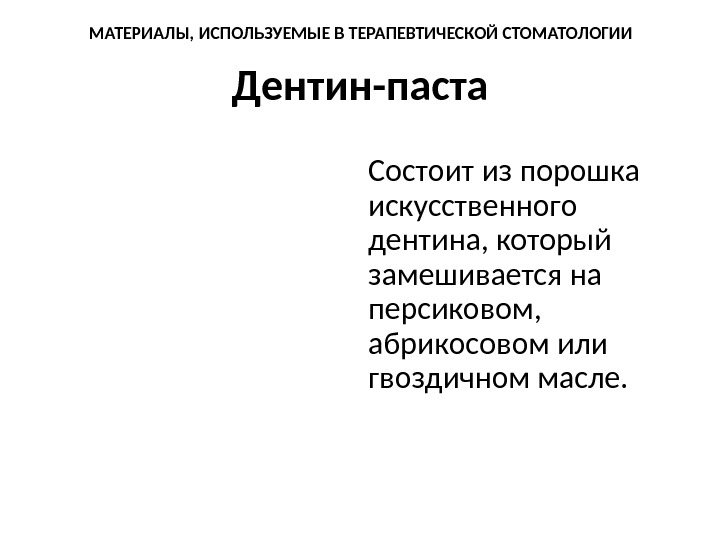 МАТЕРИАЛЫ, ИСПОЛЬЗУЕМЫЕ В ТЕРАПЕВТИЧЕСКОЙ СТОМАТОЛОГИИ

Дентин-паста

Состоит из порошка искусственного дентина, который замешивается на персиковом, абрикосовом или гвоздичном масле.